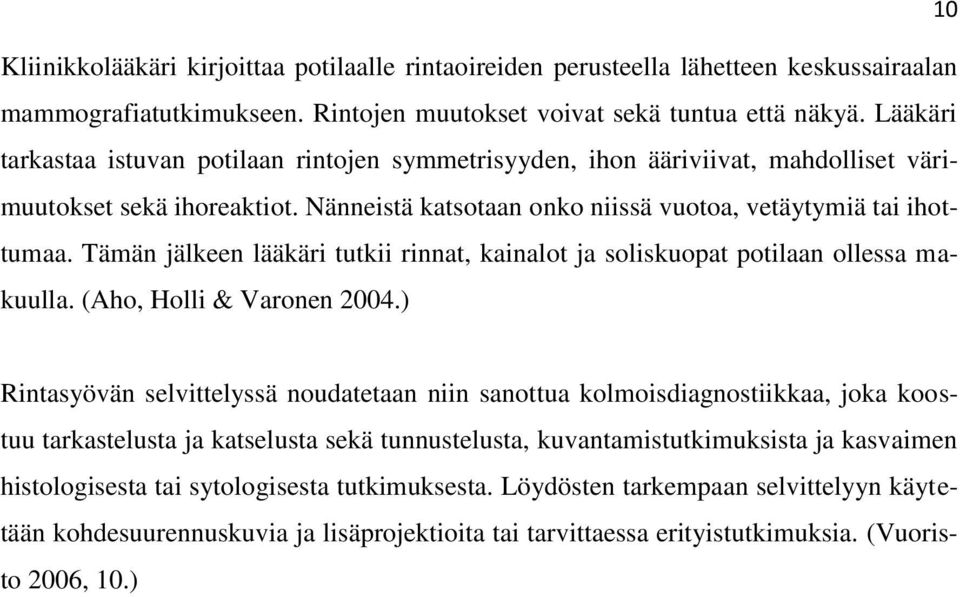 10

Kliinikkolääkäri kirjoittaa potilaalle rintaoireiden perusteella lähetteen keskussairaalan mammografiatutkimukseen. Rintojen muutokset voivat sekä tuntua että näkyä. Lääkäri tarkastaa istuvan potilaan rintojen symmetrisyyden, ihon ääriviivat, mahdolliset värimuutokset sekä ihoreaktiot. Nänneistä katsotaan onko niissä vuotoa, vetäytymiä tai ihottumaa. Tämän jälkeen lääkäri tutkii rinnat, kainalot ja soliskuopat potilaan ollessa makuulla. (Aho, Holli & Varonen 2004.)

Rintasyövän selvittelyssä noudatetaan niin sanottua kolmoisdiagnostiikkaa, joka koostuu tarkastelusta ja katselusta sekä tunnustelusta, kuvantamistutkimuksista ja kasvaimen histologisesta tai sytologisesta tutkimuksesta. Löydösten tarkempaan selvittelyyn käytetään kohdesuurennuskuvia ja lisäprojektioita tai tarvittaessa erityistutkimuksia. (Vuoristo 2006, 10.)